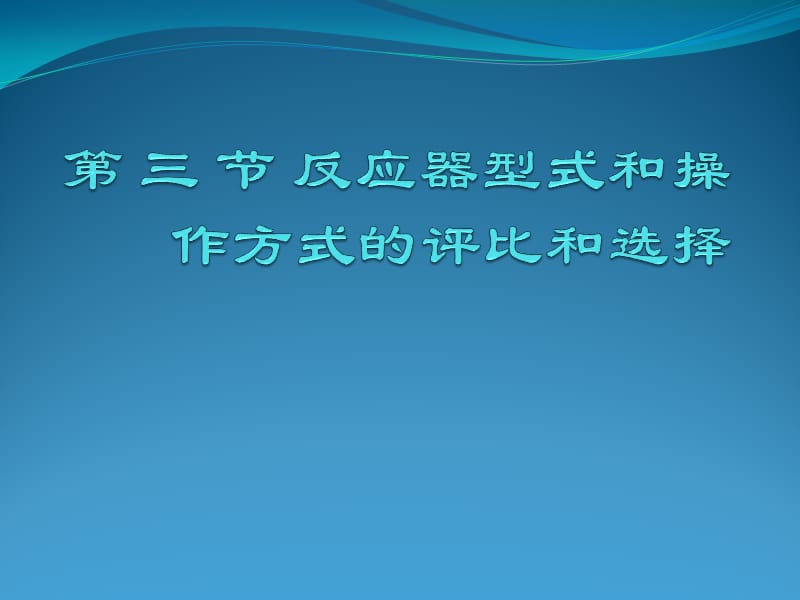 第 三 节 反应器型式和操作方式的评比和选择